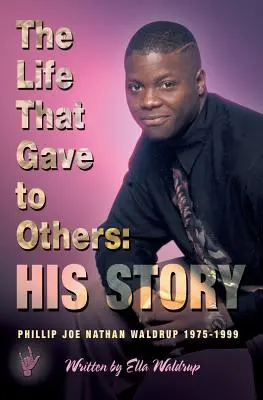 The Life That Gave to Others:
HIS STORY

PHILLIP JOE NATHAN WALDRUP 1975-1999

Written by Ella Waldrup